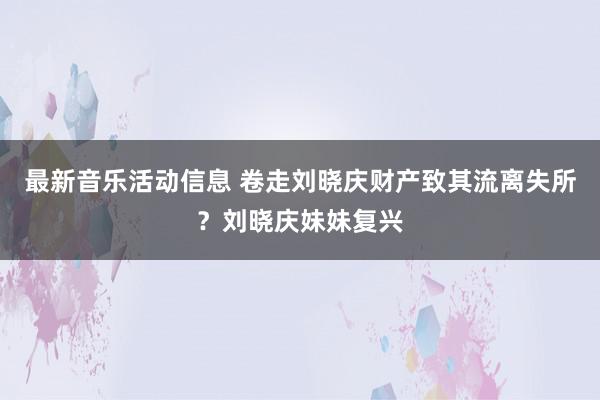 最新音乐活动信息 卷走刘晓庆财产致其流离失所？刘晓庆妹妹复兴